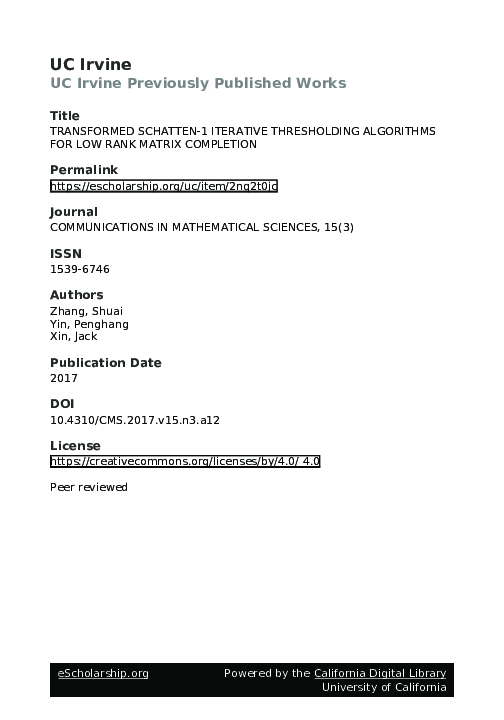 UC Irvine
UC Irvine Previously Published Works

Title
TRANSFORMED SCHATTEN-1 ITERATIVE THRESHOLDING ALGORITHMS FOR LOW RANK MATRIX COMPLETION

Permalink
https://escholarship.org/uc/item/2ng2t0jc

Journal
COMMUNICATIONS IN MATHEMATICAL SCIENCES, 15(3)

ISSN
1539-6746

Authors
Zhang, Shuai
Yin, Penghang
Xin, Jack

Publication Date
2017

DOI
10.4310/CMS.2017.v15.n3.a12

License
https://creativecommons.org/licenses/by/4.0/ 4.0

Peer reviewed

eScholarship.org
Powered by the California Digital Library
University of California